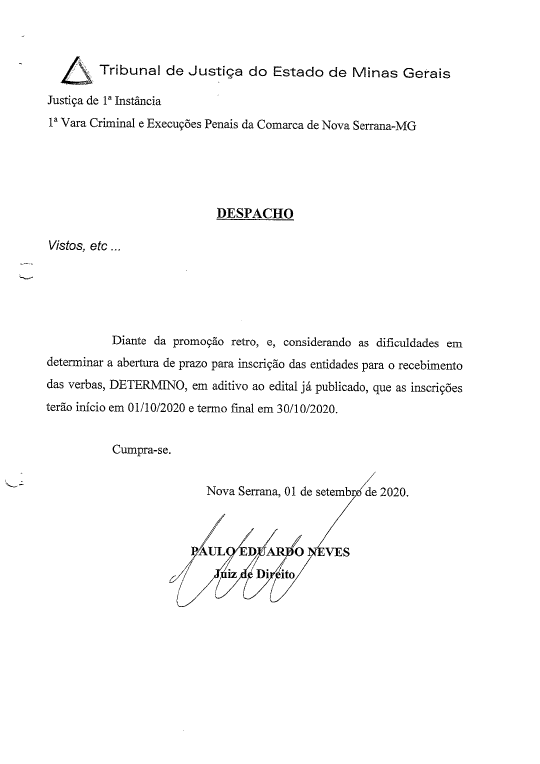 Tribunal de Justiça do Estado de Minas Gerais

Justiça de 1ª Instância

1ª Vara Criminal e Execuções Penais da Comarca de Nova Serrana-MG

DESPACHO

Vistos, etc ...

Diante da promoção retro, e, considerando as dificuldades em determinar a abertura de prazo para inscrição das entidades para o recebimento das verbas, DETERMINO, em aditivo ao edital já publicado, que as inscrições terão início em 01/10/2020 e termo final em 30/10/2020.

Cumpra-se.

Nova Serrana, 01 de setembro de 2020.

PAULO EDUARDO NEVES
Juiz de Direito